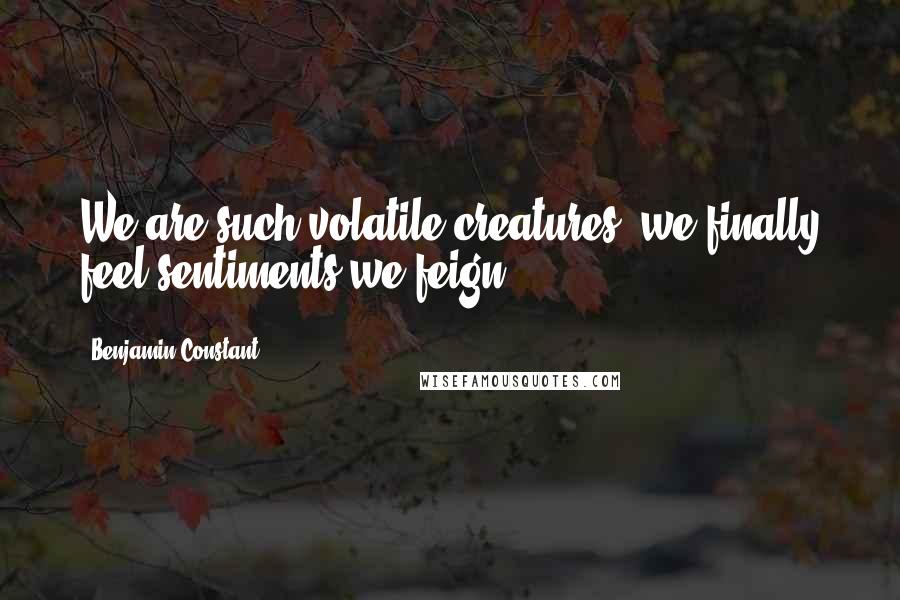 We are such volatile creatures, we finally feel sentiments we feign.

Benjamin Constant

WISEFAMOUSQUOTES.COM